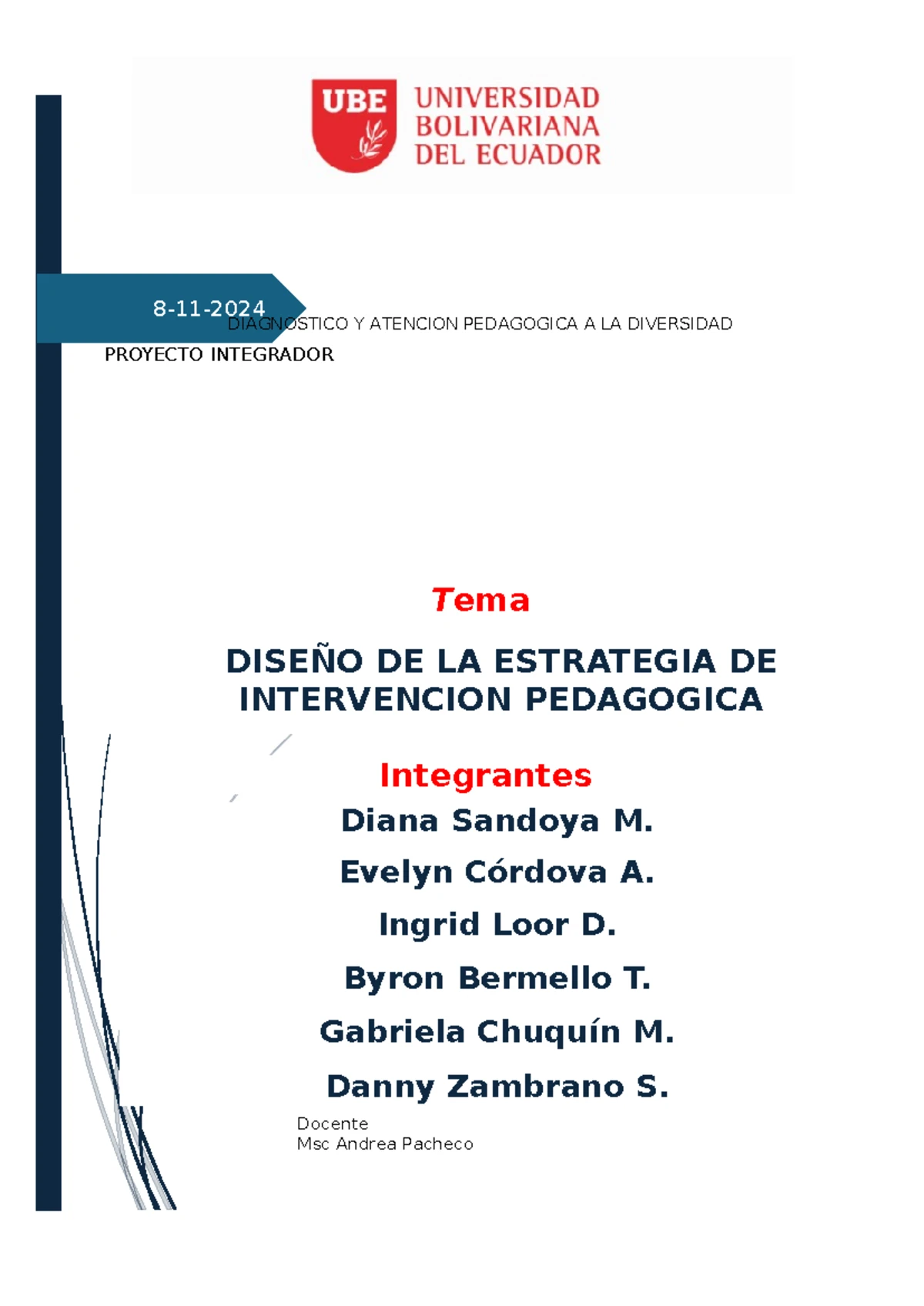 UBE UNIVERSIDAD BOLIVARIANA DEL ECUADOR

8-11-2024

DIAGNOSTICO Y ATENCION PEDAGOGICA A LA DIVERSIDAD

PROYECTO INTEGRADOR

Tema

DISEÑO DE LA ESTRATEGIA DE INTERVENCION PEDAGOGICA

Integrantes

Diana Sandoya M.

Evelyn Córdova A.

Ingrid Loor D.

Byron Bermello T.

Gabriela Chuquín M.

Danny Zambrano S.

Docente
Msc Andrea Pacheco